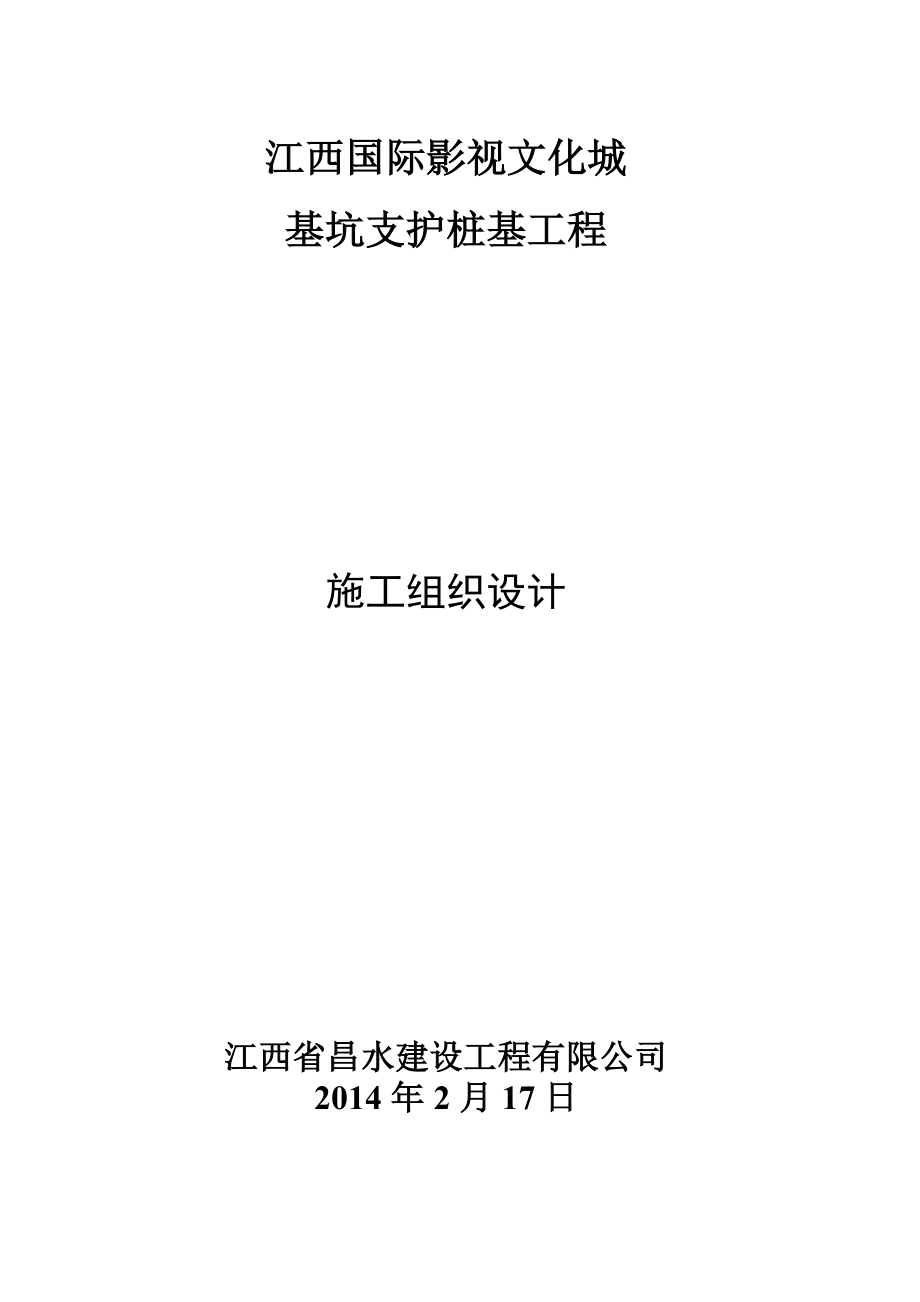 江西国际影视文化城
基坑支护桩基工程

施工组织设计

江西省昌水建设工程有限公司
2014 年 2 月 17 日